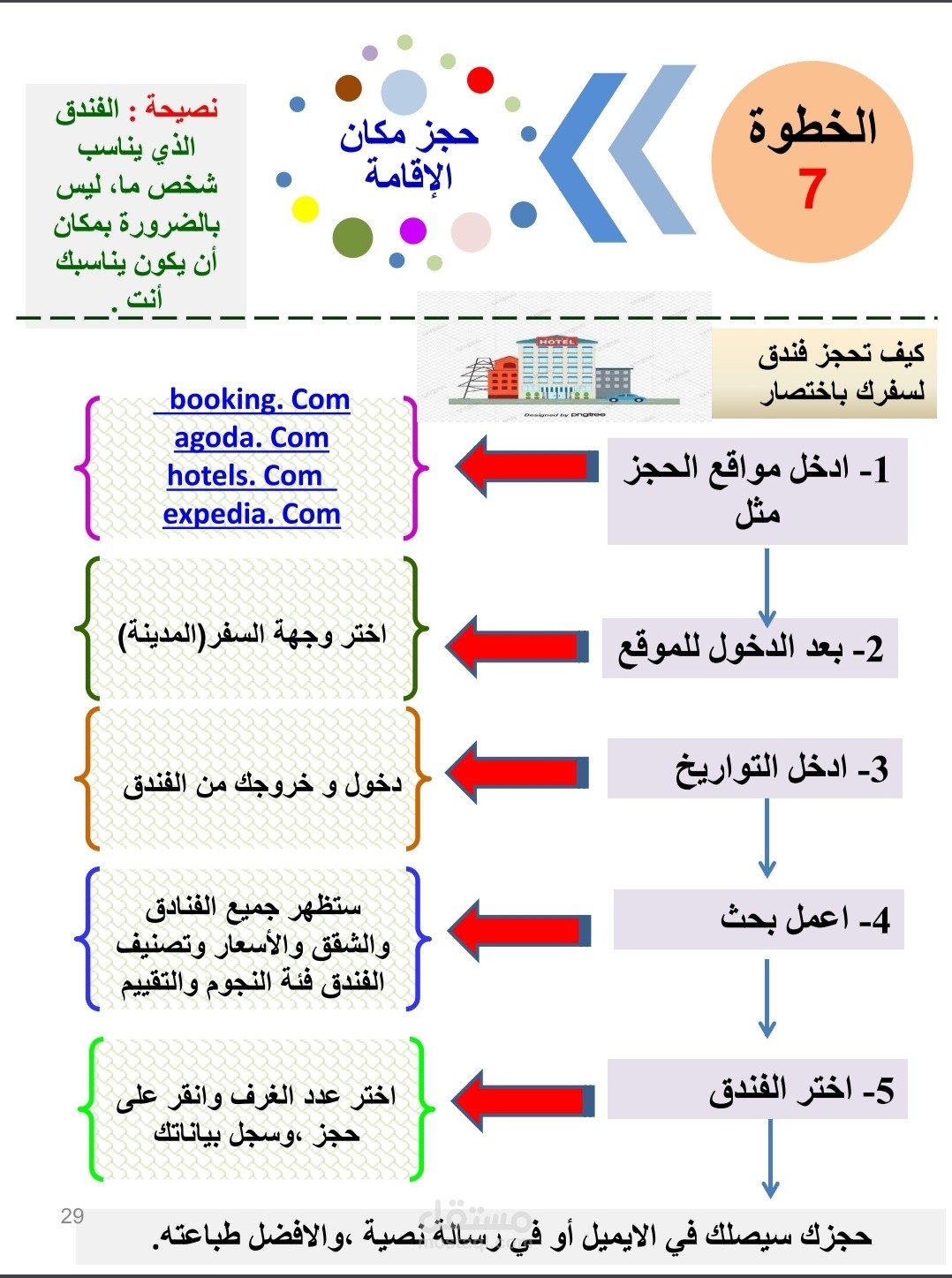 الخطوة
7

حجز مكان الإقامة

نصيحة : الفندق الذي يناسب شخص ما، ليس بالضرورة بمكان أن يكون يناسبك أنت.

كيف تحجز فندق لسفرك باختصار

HOTEL
Designed by pngtree

1- ادخل مواقع الحجز مثل

booking. Com
agoda. Com
hotels. Com
expedia. Com

2- بعد الدخول للموقع

اختر وجهة السفر(المدينة)

3- ادخل التواريخ

دخول و خروجك من الفندق

4- اعمل بحث

ستظهر جميع الفنادق والشقق والأسعار وتصنيف الفندق فئة النجوم والتقييم

5- اختر الفندق

اختر عدد الغرف وانقر على حجز ،وسجل بياناتك

29

حجزك سيصلك في الايميل أو في رسالة نصية ،والافضل طباعته.

مستقل